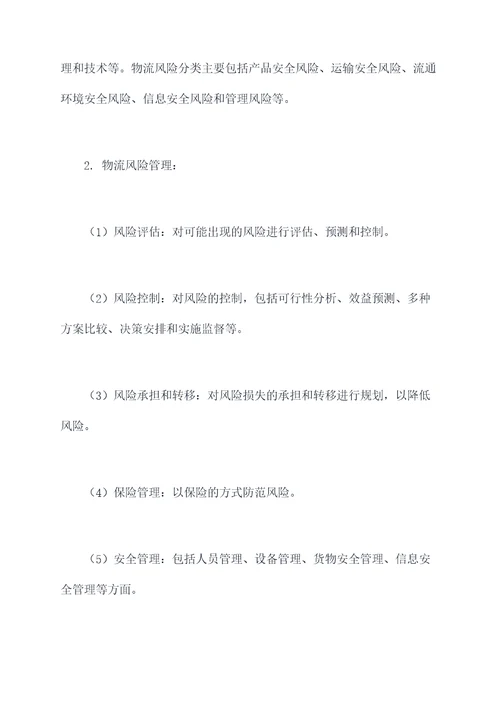 理和技术等。物流风险分类主要包括产品安全风险、运输安全风险、流通环境安全风险、信息安全风险和管理风险等。

2. 物流风险管理：

（1）风险评估：对可能出现的风险进行评估、预测和控制。

（2）风险控制：对风险的控制，包括可行性分析、效益预测、多种方案比较、决策安排和实施监督等。

（3）风险承担和转移：对风险损失的承担和转移进行规划，以降低风险。

（4）保险管理：以保险的方式防范风险。

（5）安全管理：包括人员管理、设备管理、货物安全管理、信息安全管理等方面。